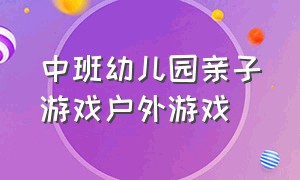 中班幼儿园亲子游戏户外游戏